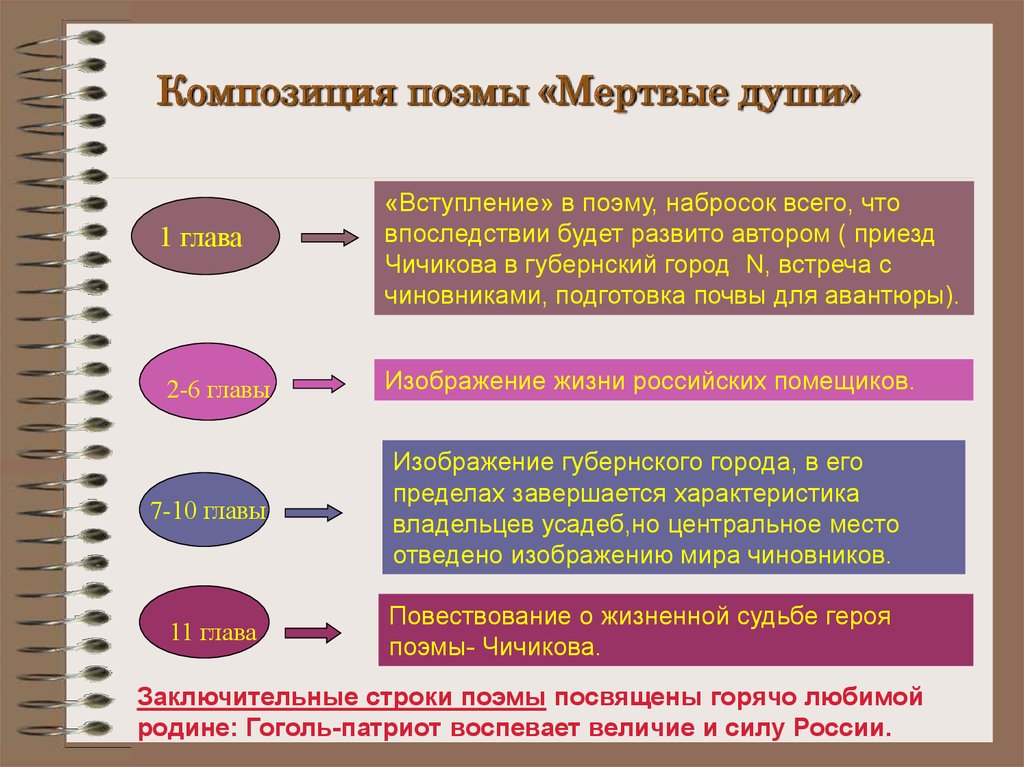 Композиция поэмы «Мертвые души»

1 глава

«Вступление» в поэму, набросок всего, что впоследствии будет развито автором ( приезд Чичикова в губернский город N, встреча с чиновниками, подготовка почвы для авантюры).

2-6 главы

Изображение жизни российских помещиков.

7-10 главы

Изображение губернского города, в его пределах завершается характеристика владельцев усадеб,но центральное место отведено изображению мира чиновников.

11 глава

Повествование о жизненной судьбе героя поэмы- Чичикова.

Заключительные строки поэмы посвящены горячо любимой родине: Гоголь-патриот воспевает величие и силу России.